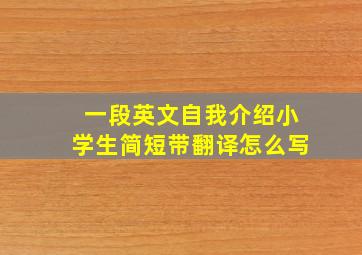 一段英文自我介绍小学生简短带翻译怎么写